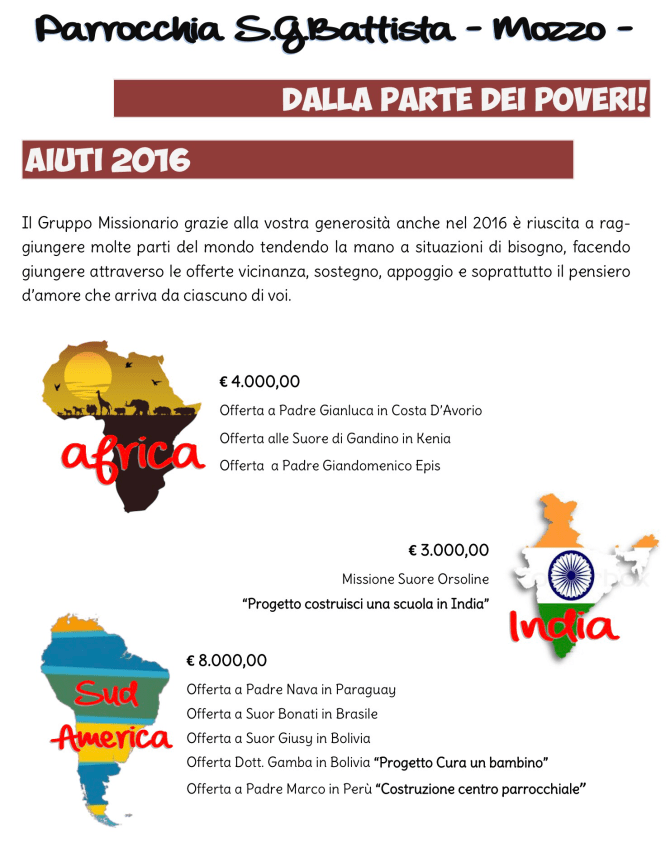 Parrocchia S.G.Battista - Mozzo -

DALLA PARTE DEI POVERI!

AIUTI 2016

Il Gruppo Missionario grazie alla vostra generosità anche nel 2016 è riuscita a raggiungere molte parti del mondo tendendo la mano a situazioni di bisogno, facendo giungere attraverso le offerte vicinanza, sostegno, appoggio e soprattutto il pensiero d'amore che arriva da ciascuno di voi.

africa

€ 4.000,00
Offerta a Padre Gianluca in Costa D'Avorio
Offerta alle Suore di Gandino in Kenia
Offerta a Padre Giandomenico Epis

€ 3.000,00
Missione Suore Orsoline
"Progetto costruisci una scuola in India"

India

Sud America

€ 8.000,00
Offerta a Padre Nava in Paraguay
Offerta a Suor Bonati in Brasile
Offerta a Suor Giusy in Bolivia
Offerta Dott. Gamba in Bolivia "Progetto Cura un bambino"
Offerta a Padre Marco in Perù "Costruzione centro parrocchiale"